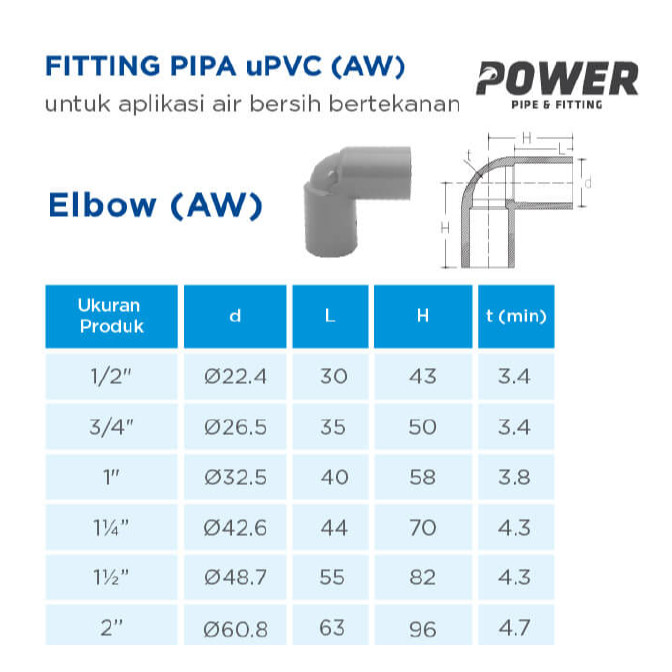 FITTING PIPA uPVC (AW)
untuk aplikasi air bersih bertekanan

POWER
PIPE & FITTING

Elbow (AW)

H
L
t
d
H

| Ukuran Produk | d | L | H | t (min) |
|---|---|---|---|---|
| 1/2" | Ø22.4 | 30 | 43 | 3.4 |
| 3/4" | Ø26.5 | 35 | 50 | 3.4 |
| 1" | Ø32.5 | 40 | 58 | 3.8 |
| 1¼" | Ø42.6 | 44 | 70 | 4.3 |
| 1½" | Ø48.7 | 55 | 82 | 4.3 |
| 2" | Ø60.8 | 63 | 96 | 4.7 |